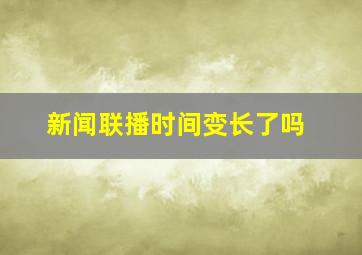 新闻联播时间变长了吗